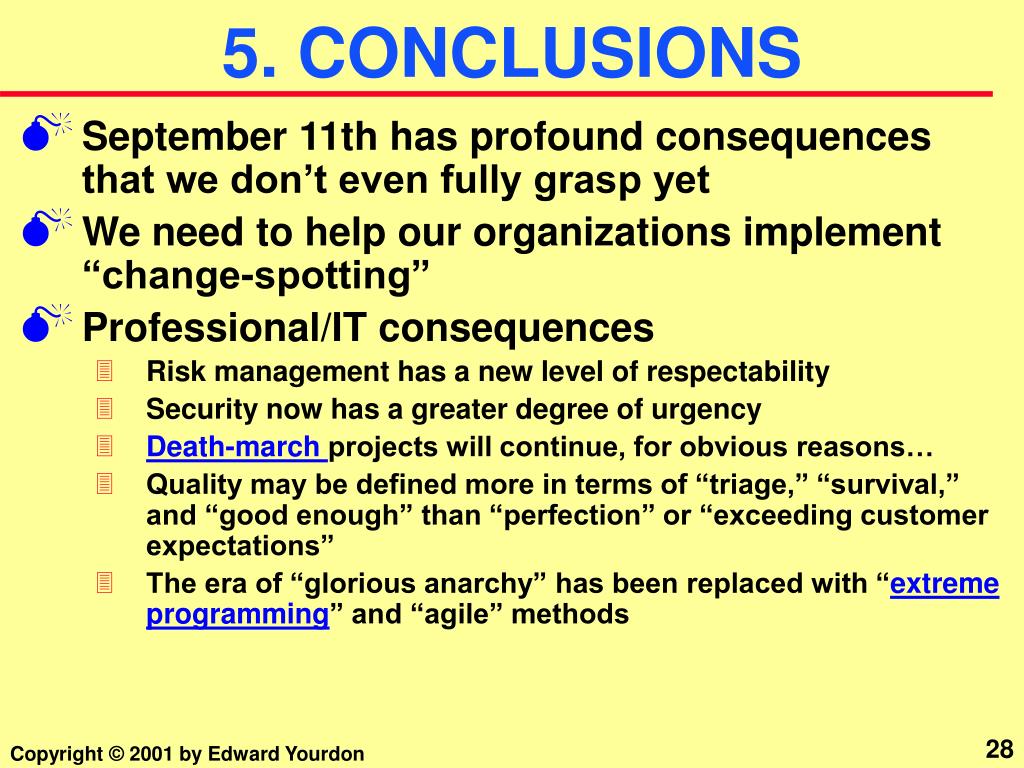 5. CONCLUSIONS

September 11th has profound consequences that we don’t even fully grasp yet

We need to help our organizations implement “change-spotting”

Professional/IT consequences

Risk management has a new level of respectability

Security now has a greater degree of urgency

Death-march projects will continue, for obvious reasons…

Quality may be defined more in terms of “triage,” “survival,” and “good enough” than “perfection” or “exceeding customer expectations”

The era of “glorious anarchy” has been replaced with “extreme programming” and “agile” methods

Copyright © 2001 by Edward Yourdon

28